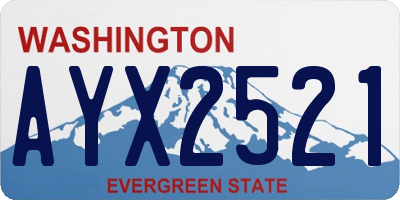 WASHINGTON

AYX2521

EVERGREEN STATE